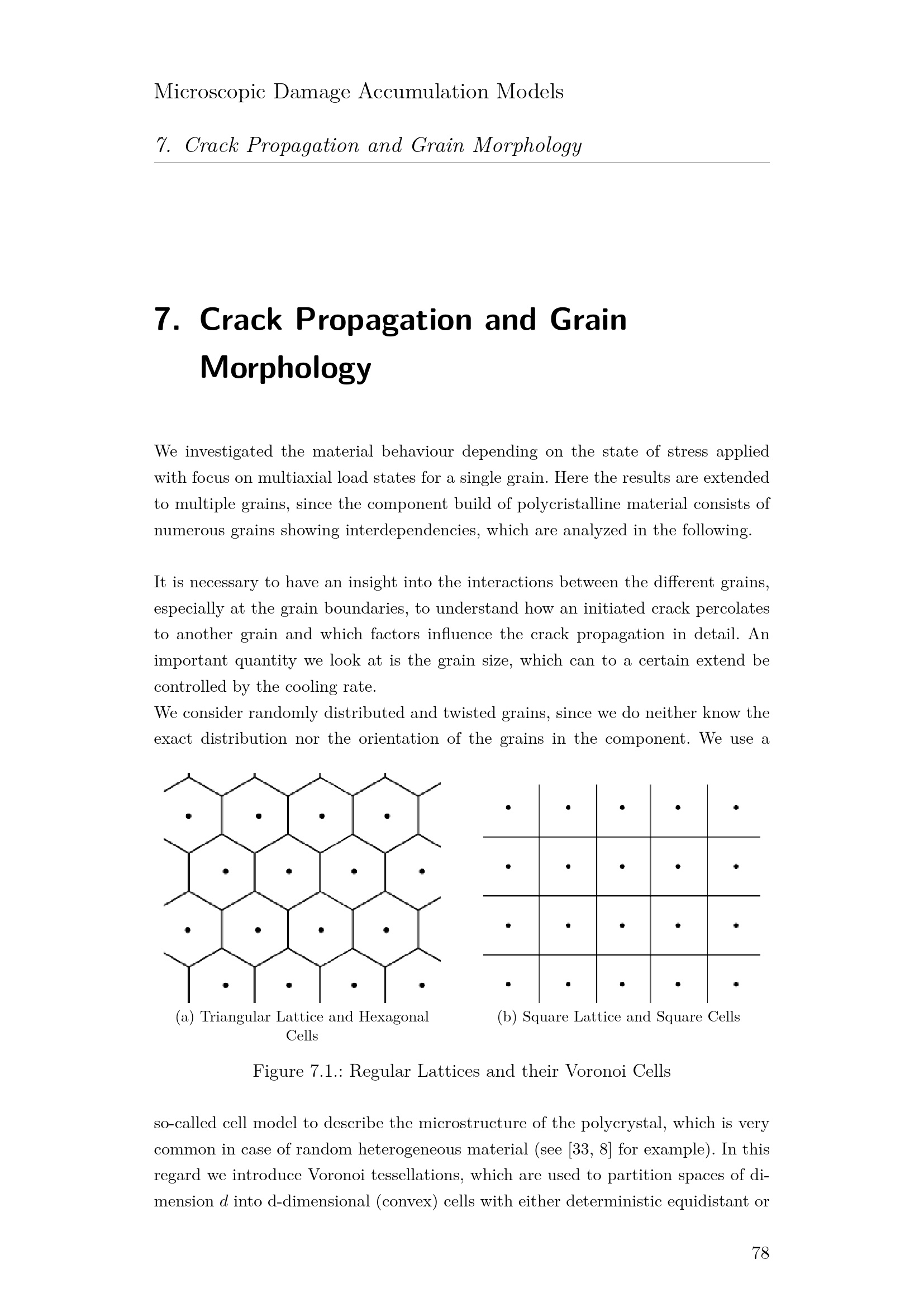 Microscopic Damage Accumulation Models

7. Crack Propagation and Grain Morphology

7. Crack Propagation and Grain Morphology

We investigated the material behaviour depending on the state of stress applied with focus on multiaxial load states for a single grain. Here the results are extended to multiple grains, since the component build of polycristalline material consists of numerous grains showing interdependencies, which are analyzed in the following.

It is necessary to have an insight into the interactions between the different grains, especially at the grain boundaries, to understand how an initiated crack percolates to another grain and which factors influence the crack propagation in detail. An important quantity we look at is the grain size, which can to a certain extend be controlled by the cooling rate.
We consider randomly distributed and twisted grains, since we do neither know the exact distribution nor the orientation of the grains in the component. We use a

(a) Triangular Lattice and Hexagonal Cells

(b) Square Lattice and Square Cells

Figure 7.1.: Regular Lattices and their Voronoi Cells

so-called cell model to describe the microstructure of the polycrystal, which is very common in case of random heterogeneous material (see [33, 8] for example). In this regard we introduce Voronoi tessellations, which are used to partition spaces of dimension $d$ into d-dimensional (convex) cells with either deterministic equidistant or

78